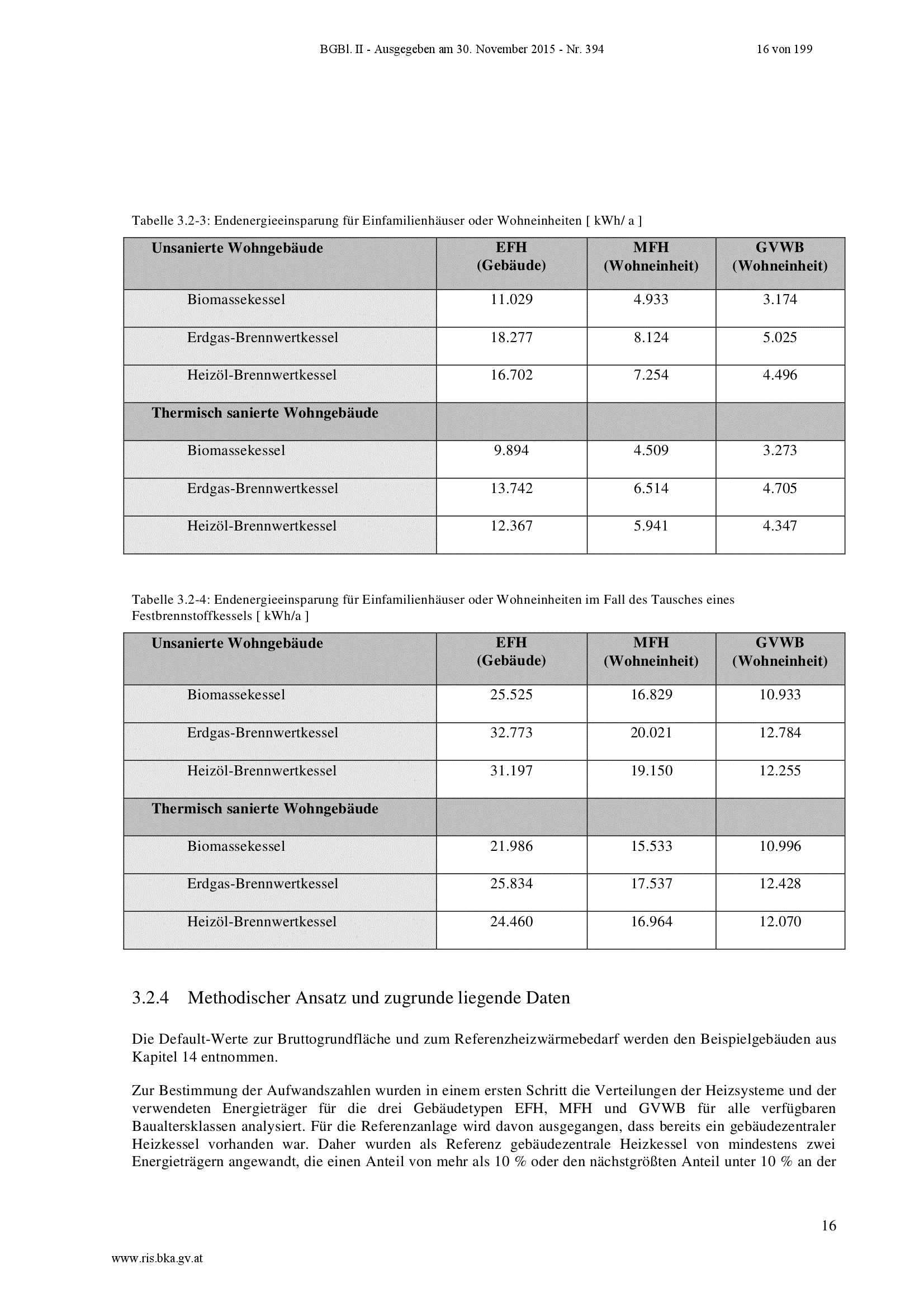 BGBl. II - Ausgegeben am 30. November 2015 - Nr. 394 16 von 199

Tabelle 3.2-3: Endenergieeinsparung für Einfamilienhäuser oder Wohneinheiten [ kWh/ a ]

| Unsanierte Wohngebäude | EFH (Gebäude) | MFH (Wohneinheit) | GVWB (Wohneinheit) |
|---|---|---|---|
| Biomassekessel | 11.029 | 4.933 | 3.174 |
| Erdgas-Brennwertkessel | 18.277 | 8.124 | 5.025 |
| Heizöl-Brennwertkessel | 16.702 | 7.254 | 4.496 |
| Thermisch sanierte Wohngebäude | | | |
| Biomassekessel | 9.894 | 4.509 | 3.273 |
| Erdgas-Brennwertkessel | 13.742 | 6.514 | 4.705 |
| Heizöl-Brennwertkessel | 12.367 | 5.941 | 4.347 |

Tabelle 3.2-4: Endenergieeinsparung für Einfamilienhäuser oder Wohneinheiten im Fall des Tausches eines Festbrennstoffkessels [ kWh/a ]

| Unsanierte Wohngebäude | EFH (Gebäude) | MFH (Wohneinheit) | GVWB (Wohneinheit) |
|---|---|---|---|
| Biomassekessel | 25.525 | 16.829 | 10.933 |
| Erdgas-Brennwertkessel | 32.773 | 20.021 | 12.784 |
| Heizöl-Brennwertkessel | 31.197 | 19.150 | 12.255 |
| Thermisch sanierte Wohngebäude | | | |
| Biomassekessel | 21.986 | 15.533 | 10.996 |
| Erdgas-Brennwertkessel | 25.834 | 17.537 | 12.428 |
| Heizöl-Brennwertkessel | 24.460 | 16.964 | 12.070 |

3.2.4 Methodischer Ansatz und zugrunde liegende Daten

Die Default-Werte zur Bruttogrundfläche und zum Referenzheizwärmebedarf werden den Beispielgebäuden aus Kapitel 14 entnommen.

Zur Bestimmung der Aufwandszahlen wurden in einem ersten Schritt die Verteilungen der Heizsysteme und der verwendeten Energieträger für die drei Gebäudetypen EFH, MFH und GVWB für alle verfügbaren Baualtersklassen analysiert. Für die Referenzanlage wird davon ausgegangen, dass bereits ein gebäudezentraler Heizkessel vorhanden war. Daher wurden als Referenz gebäudezentrale Heizkessel von mindestens zwei Energieträgern angewandt, die einen Anteil von mehr als 10 % oder den nächstgrößten Anteil unter 10 % an der

16

www.ris.bka.gv.at